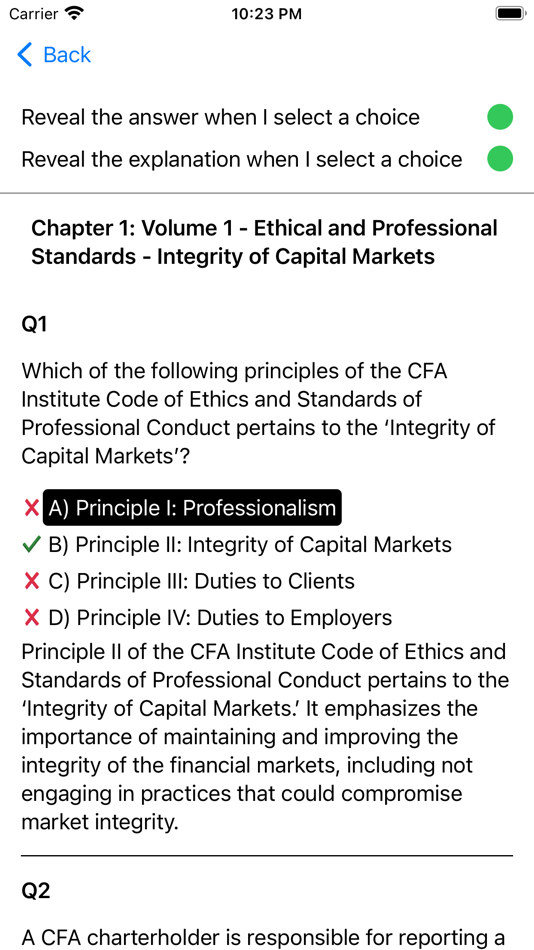 Carrier 10:23 PM

Back

Reveal the answer when I select a choice

Reveal the explanation when I select a choice

Chapter 1: Volume 1 - Ethical and Professional Standards - Integrity of Capital Markets

Q1

Which of the following principles of the CFA Institute Code of Ethics and Standards of Professional Conduct pertains to the 'Integrity of Capital Markets'?

✗ A) Principle I: Professionalism

✓ B) Principle II: Integrity of Capital Markets

✗ C) Principle III: Duties to Clients

✗ D) Principle IV: Duties to Employers

Principle II of the CFA Institute Code of Ethics and Standards of Professional Conduct pertains to the 'Integrity of Capital Markets.' It emphasizes the importance of maintaining and improving the integrity of the financial markets, including not engaging in practices that could compromise market integrity.

Q2

A CFA charterholder is responsible for reporting a